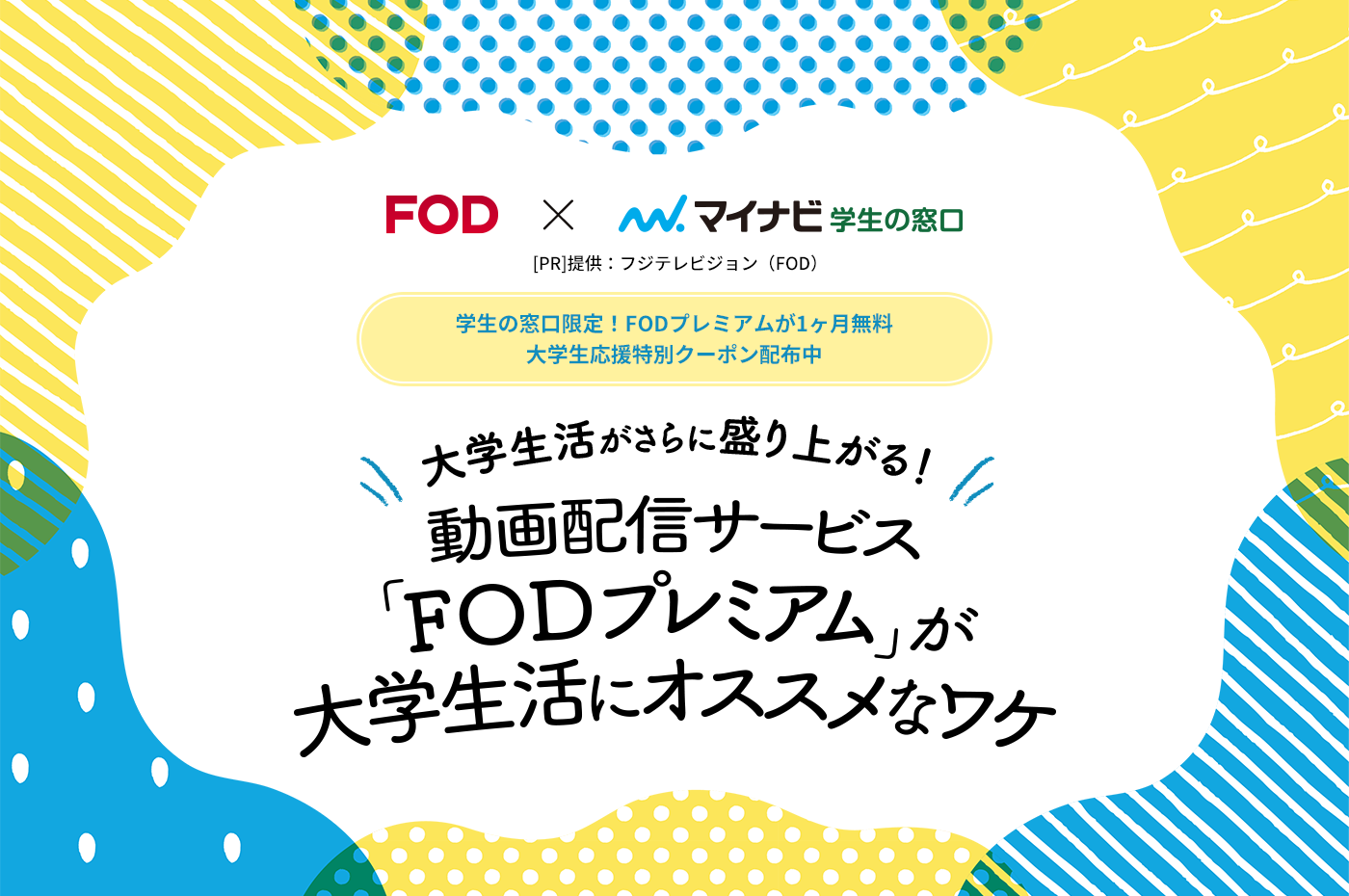 FOD × マイナビ 学生の窓口

[PR]提供：フジテレビジョン（FOD）

学生の窓口限定！FODプレミアムが1ヶ月無料
大学生応援特別クーポン配布中

大学生活がさらに盛り上がる！
動画配信サービス
「FODプレミアム」が
大学生活にオススメなワケ